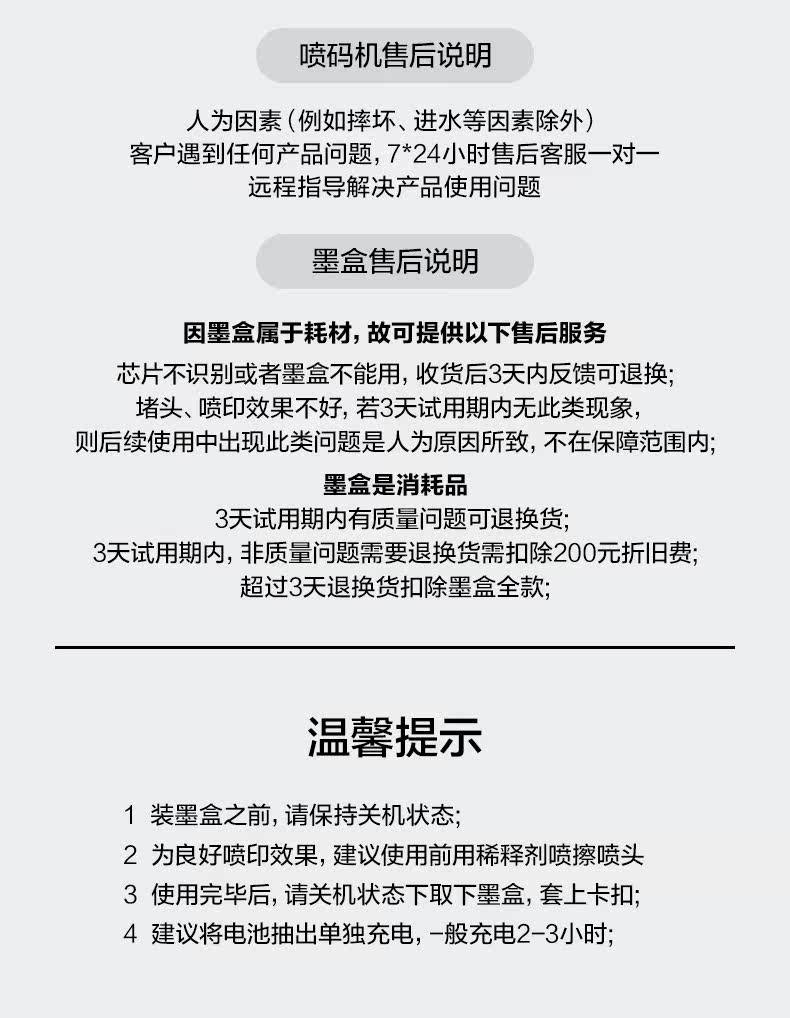 喷码机售后说明

人为因素（例如摔坏、进水等因素除外）
客户遇到任何产品问题，7*24小时售后客服一对一
远程指导解决产品使用问题

墨盒售后说明

因墨盒属于耗材，故可提供以下售后服务
芯片不识别或者墨盒不能用，收货后3天内反馈可退换；
堵头、喷印效果不好，若3天试用期内无此类现象，
则后续使用中出现此类问题是人为原因所致，不在保障范围内；
墨盒是消耗品
3天试用期内有质量问题可退换货；
3天试用期内，非质量问题需要退换货需扣除200元折旧费；
超过3天退换货扣除墨盒全款；

温馨提示

1 装墨盒之前，请保持关机状态；
2 为良好喷印效果，建议使用前用稀释剂喷擦喷头
3 使用完毕后，请关机状态下取下墨盒，套上卡扣；
4 建议将电池抽出单独充电，一般充电2-3小时；